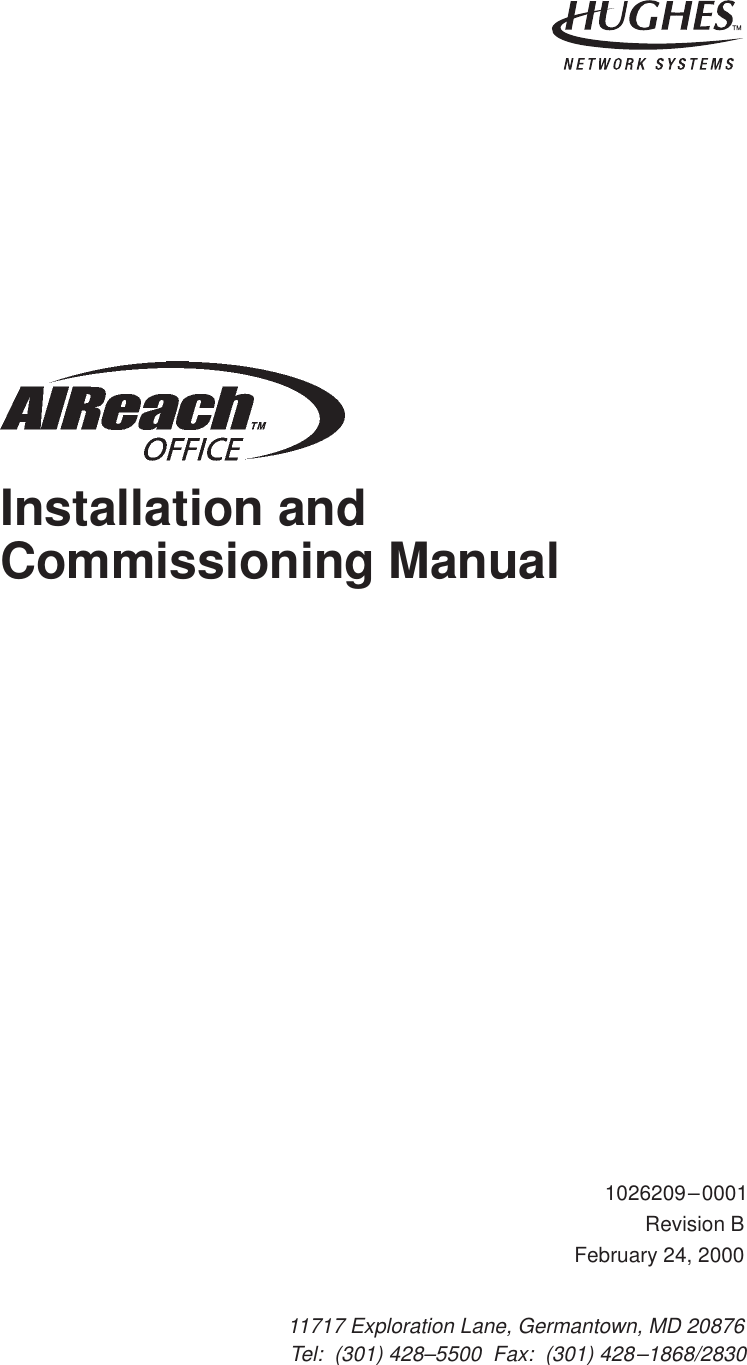 HUGHES™
NETWORK SYSTEMS

AIReach™
OFFICE

Installation and Commissioning Manual

1026209−0001
Revision B
February 24, 2000

11717 Exploration Lane, Germantown, MD 20876
Tel: (301) 428–5500 Fax: (301) 428−1868/2830